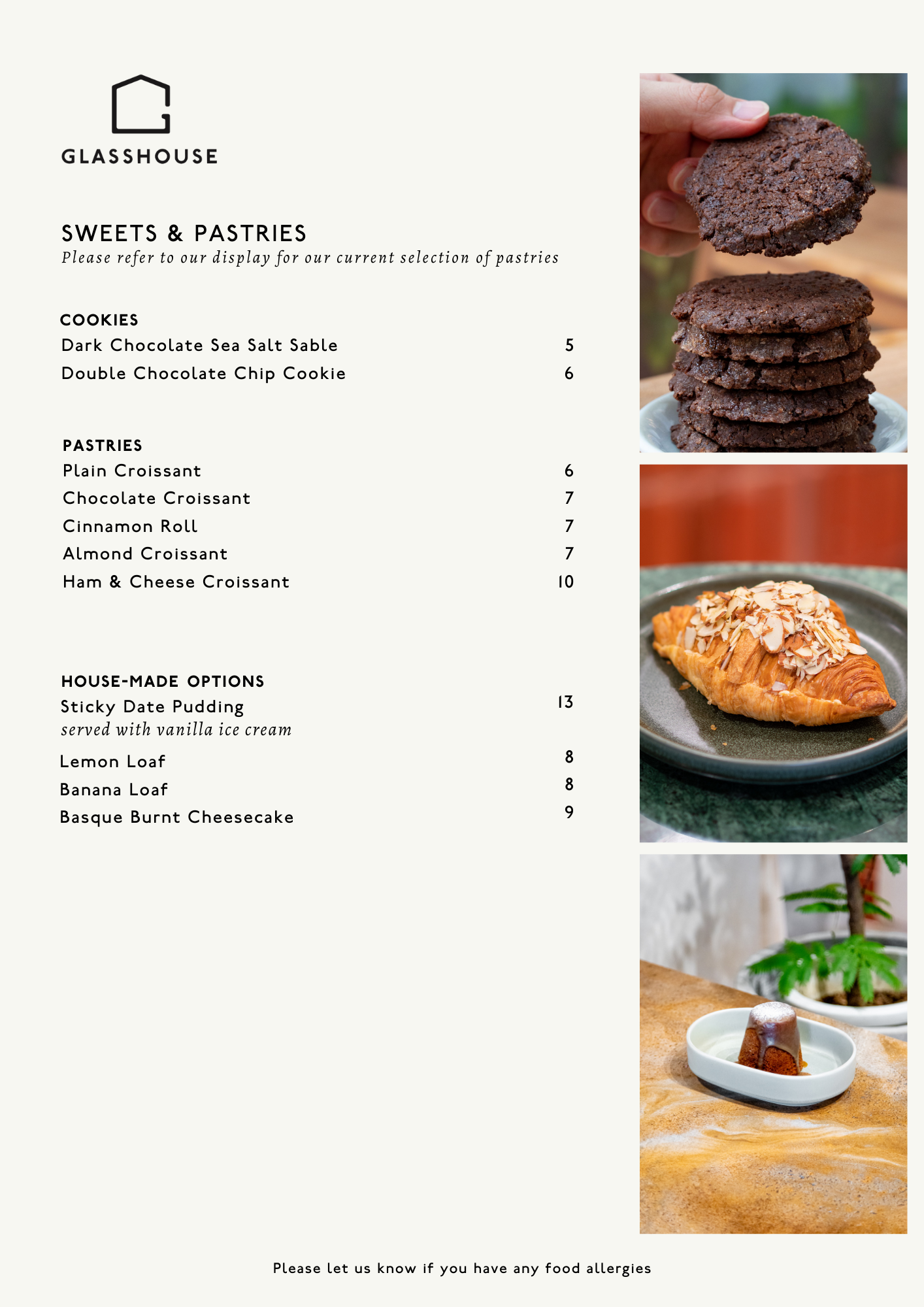 GLASSHOUSE

SWEETS & PASTRIES
Please refer to our display for our current selection of pastries

COOKIES
Dark Chocolate Sea Salt Sable 5
Double Chocolate Chip Cookie 6

PASTRIES
Plain Croissant 6
Chocolate Croissant 7
Cinnamon Roll 7
Almond Croissant 7
Ham & Cheese Croissant 10

HOUSE-MADE OPTIONS
Sticky Date Pudding 13
served with vanilla ice cream
Lemon Loaf 8
Banana Loaf 8
Basque Burnt Cheesecake 9

Please let us know if you have any food allergies